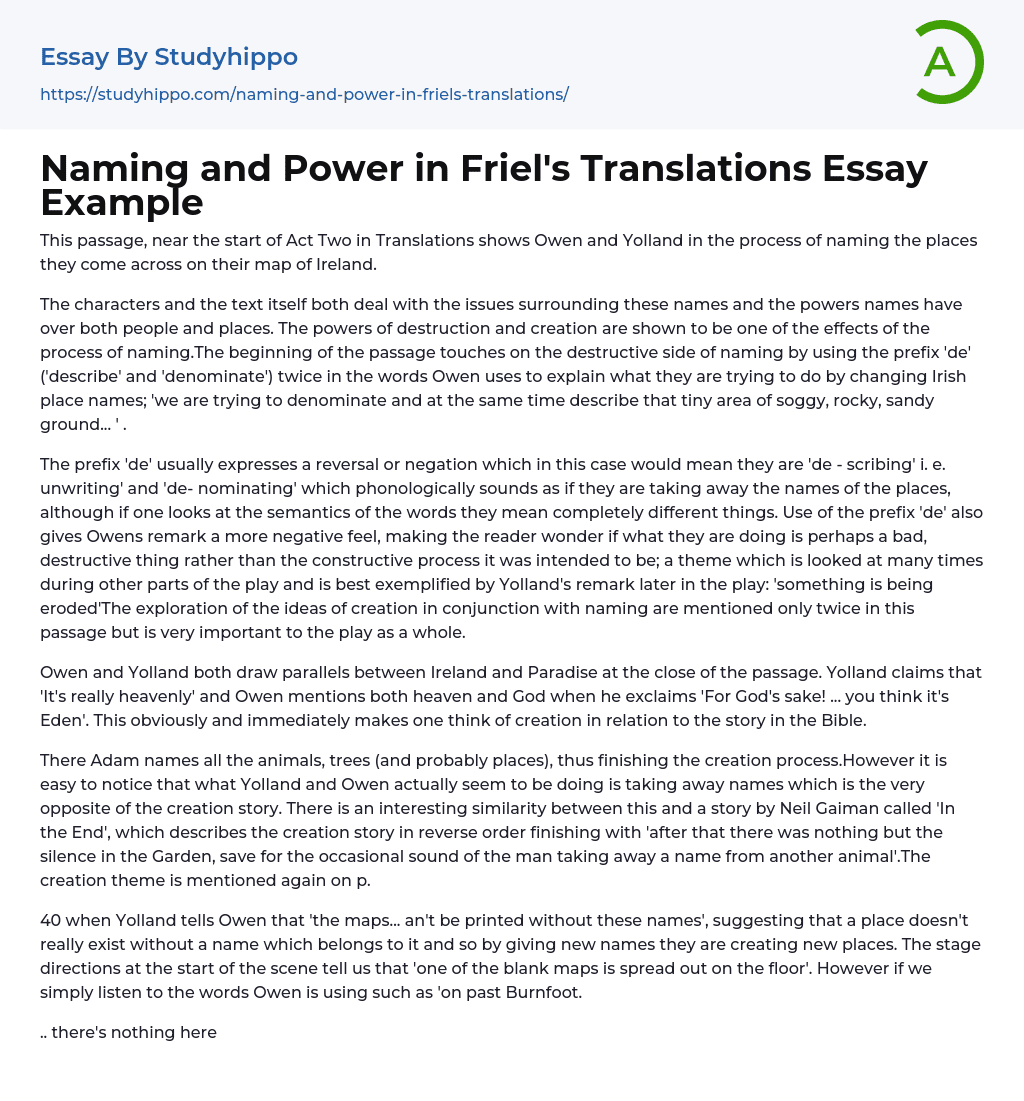 Essay By Studyhippo
https://studyhippo.com/naming-and-power-in-friels-translations/

A

Naming and Power in Friel's Translations Essay Example

This passage, near the start of Act Two in Translations shows Owen and Yolland in the process of naming the places they come across on their map of Ireland.

The characters and the text itself both deal with the issues surrounding these names and the powers names have over both people and places. The powers of destruction and creation are shown to be one of the effects of the process of naming.The beginning of the passage touches on the destructive side of naming by using the prefix 'de' ('describe' and 'denominate') twice in the words Owen uses to explain what they are trying to do by changing Irish place names; 'we are trying to denominate and at the same time describe that tiny area of soggy, rocky, sandy ground... ' .

The prefix 'de' usually expresses a reversal or negation which in this case would mean they are 'de - scribing' i. e. unwriting' and 'de- nominating' which phonologically sounds as if they are taking away the names of the places, although if one looks at the semantics of the words they mean completely different things. Use of the prefix 'de' also gives Owens remark a more negative feel, making the reader wonder if what they are doing is perhaps a bad, destructive thing rather than the constructive process it was intended to be; a theme which is looked at many times during other parts of the play and is best exemplified by Yolland's remark later in the play: 'something is being eroded'The exploration of the ideas of creation in conjunction with naming are mentioned only twice in this passage but is very important to the play as a whole.

Owen and Yolland both draw parallels between Ireland and Paradise at the close of the passage. Yolland claims that 'It's really heavenly' and Owen mentions both heaven and God when he exclaims 'For God's sake! ... you think it's Eden'. This obviously and immediately makes one think of creation in relation to the story in the Bible.

There Adam names all the animals, trees (and probably places), thus finishing the creation process.However it is easy to notice that what Yolland and Owen actually seem to be doing is taking away names which is the very opposite of the creation story. There is an interesting similarity between this and a story by Neil Gaiman called 'In the End', which describes the creation story in reverse order finishing with 'after that there was nothing but the silence in the Garden, save for the occasional sound of the man taking away a name from another animal'.The creation theme is mentioned again on p.

40 when Yolland tells Owen that 'the maps... an't be printed without these names', suggesting that a place doesn't really exist without a name which belongs to it and so by giving new names they are creating new places. The stage directions at the start of the scene tell us that 'one of the blank maps is spread out on the floor'. However if we simply listen to the words Owen is using such as 'on past Burnfoot.

.. there's nothing here